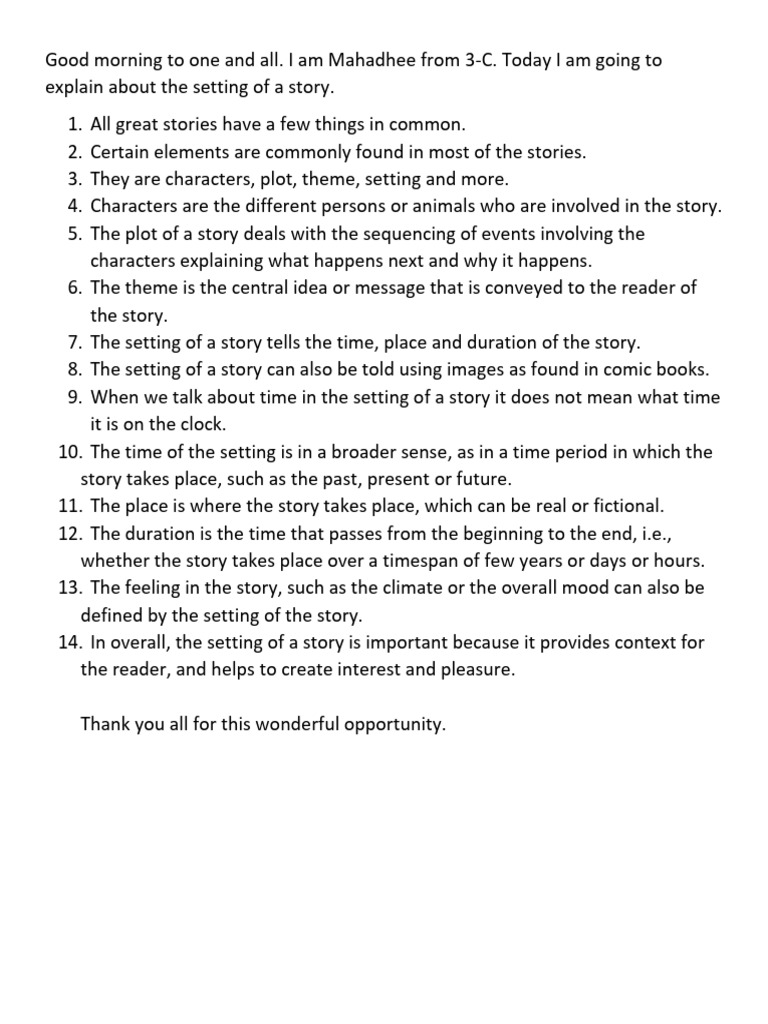 Good morning to one and all. I am Mahadhee from 3-C. Today I am going to explain about the setting of a story.

1. All great stories have a few things in common.
2. Certain elements are commonly found in most of the stories.
3. They are characters, plot, theme, setting and more.
4. Characters are the different persons or animals who are involved in the story.
5. The plot of a story deals with the sequencing of events involving the characters explaining what happens next and why it happens.
6. The theme is the central idea or message that is conveyed to the reader of the story.
7. The setting of a story tells the time, place and duration of the story.
8. The setting of a story can also be told using images as found in comic books.
9. When we talk about time in the setting of a story it does not mean what time it is on the clock.
10. The time of the setting is in a broader sense, as in a time period in which the story takes place, such as the past, present or future.
11. The place is where the story takes place, which can be real or fictional.
12. The duration is the time that passes from the beginning to the end, i.e., whether the story takes place over a timespan of few years or days or hours.
13. The feeling in the story, such as the climate or the overall mood can also be defined by the setting of the story.
14. In overall, the setting of a story is important because it provides context for the reader, and helps to create interest and pleasure.

Thank you all for this wonderful opportunity.